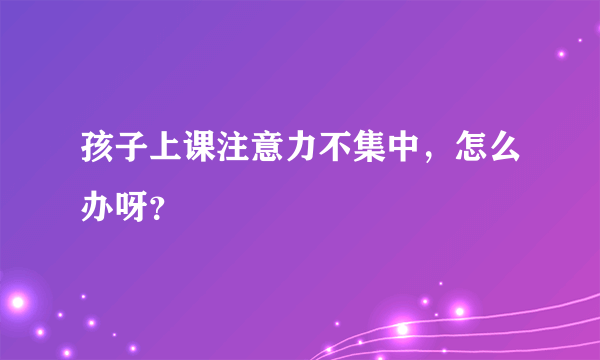 孩子上课注意力不集中，怎么办呀？